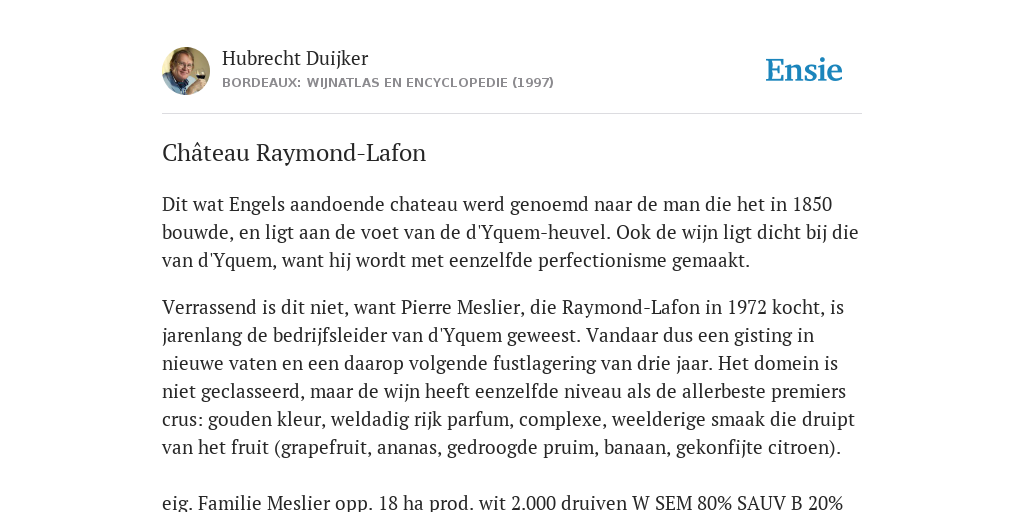 Hubrecht Duijker
BORDEAUX: WIJNATLAS EN ENCYCLOPEDIE (1997)

Ensie

Château Raymond-Lafon

Dit wat Engels aandoende chateau werd genoemd naar de man die het in 1850 bouwde, en ligt aan de voet van de d'Yquem-heuvel. Ook de wijn ligt dicht bij die van d'Yquem, want hij wordt met eenzelfde perfectionisme gemaakt.

Verrassend is dit niet, want Pierre Meslier, die Raymond-Lafon in 1972 kocht, is jarenlang de bedrijfsleider van d'Yquem geweest. Vandaar dus een gisting in nieuwe vaten en een daarop volgende fustlagering van drie jaar. Het domein is niet geclasseerd, maar de wijn heeft eenzelfde niveau als de allerbeste premiers crus: gouden kleur, weldadig rijk parfum, complexe, weelderige smaak die druipt van het fruit (grapefruit, ananas, gedroogde pruim, banaan, gekonfijte citroen).

eig. Familie Meslier opp. 18 ha prod. wit 2.000 druiven W SEM 80% SAUV B 20%